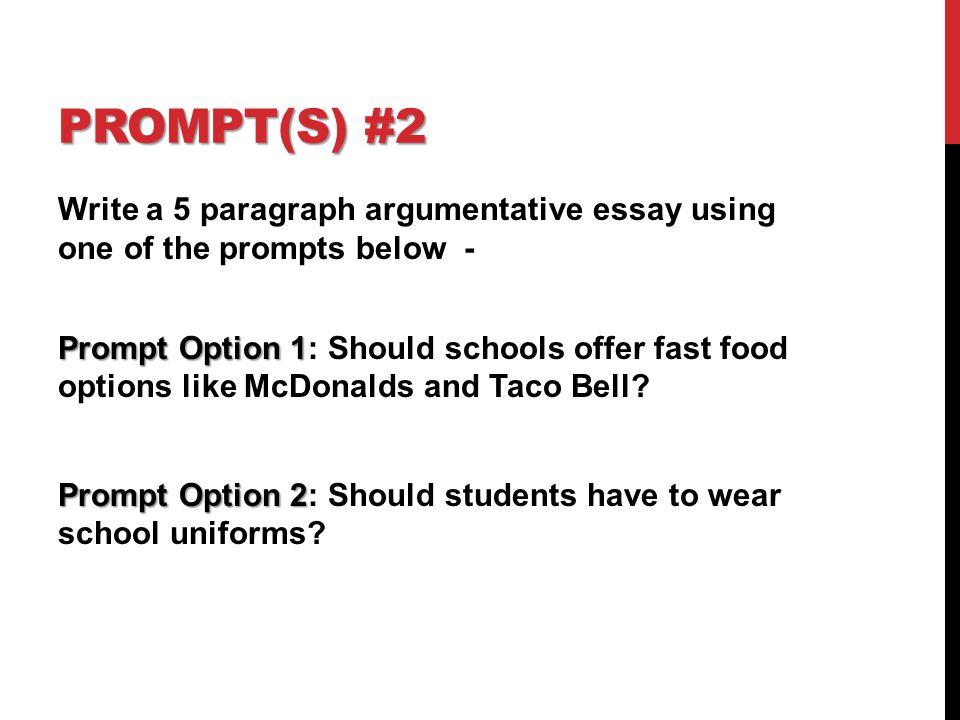 PROMPT(S) #2

Write a 5 paragraph argumentative essay using one of the prompts below -

Prompt Option 1: Should schools offer fast food options like McDonalds and Taco Bell?

Prompt Option 2: Should students have to wear school uniforms?